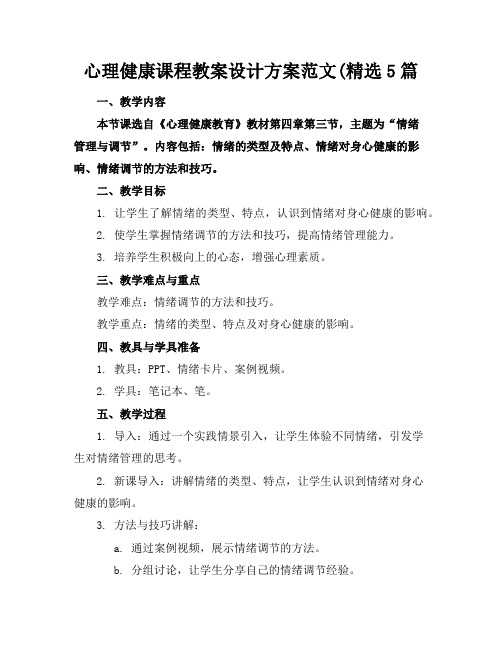 心理健康课程教案设计方案范文(精选5篇

一、教学内容

本节课选自《心理健康教育》教材第四章第三节，主题为“情绪管理与调节”。内容包括：情绪的类型及特点、情绪对身心健康的影响、情绪调节的方法和技巧。

二、教学目标

1. 让学生了解情绪的类型、特点，认识到情绪对身心健康的影响。

2. 使学生掌握情绪调节的方法和技巧，提高情绪管理能力。

3. 培养学生积极向上的心态，增强心理素质。

三、教学难点与重点

教学难点：情绪调节的方法和技巧。

教学重点：情绪的类型、特点及对身心健康的影响。

四、教具与学具准备

1. 教具：PPT、情绪卡片、案例视频。

2. 学具：笔记本、笔。

五、教学过程

1. 导入：通过一个实践情景引入，让学生体验不同情绪，引发学生对情绪管理的思考。

2. 新课导入：讲解情绪的类型、特点，让学生认识到情绪对身心健康的影响。

3. 方法与技巧讲解：

a. 通过案例视频，展示情绪调节的方法。

b. 分组讨论，让学生分享自己的情绪调节经验。